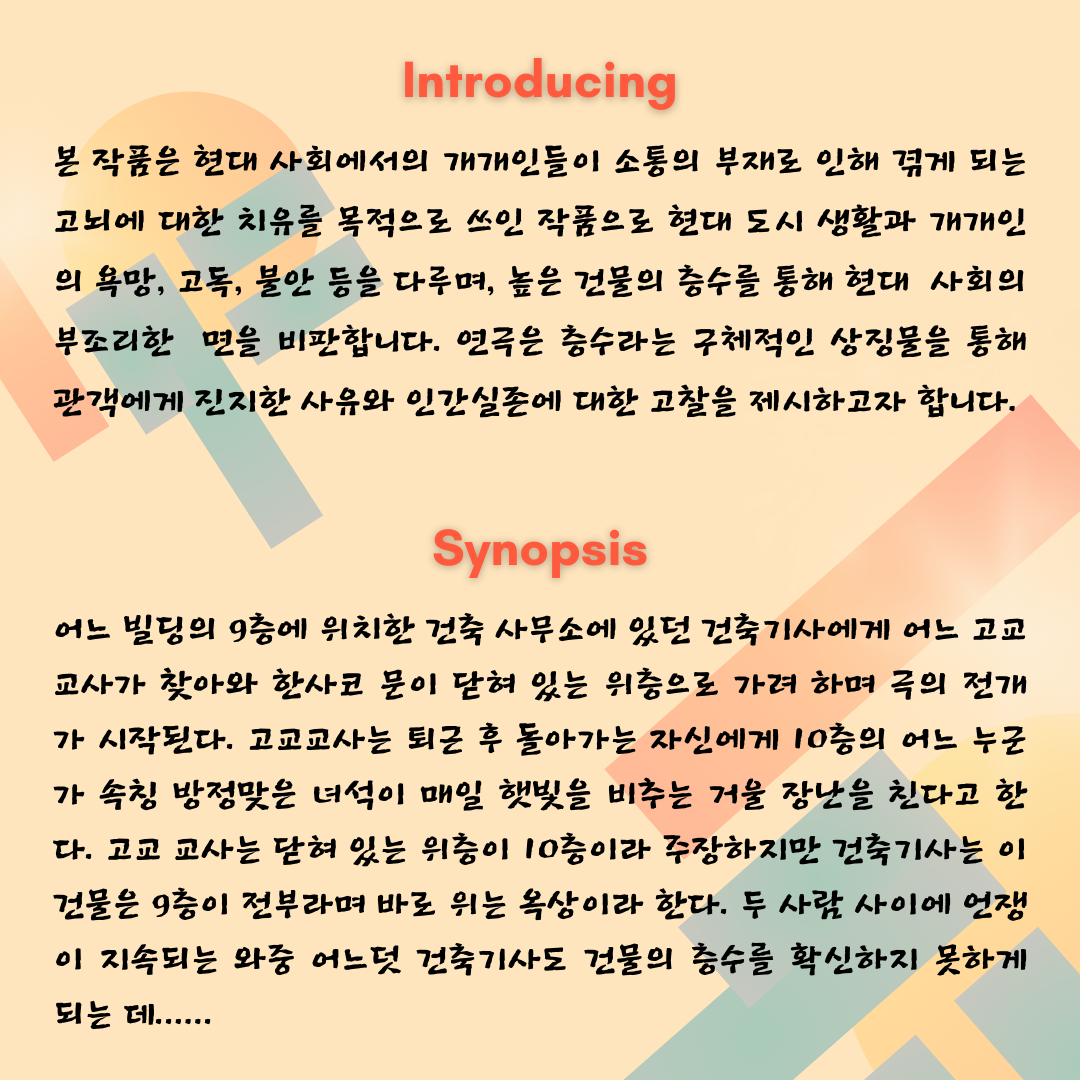 Introducing

본 작품은 현대 사회에서의 개개인들이 소통의 부재로 인해 겪게 되는 고뇌에 대한 치유를 목적으로 쓰인 작품으로 현대 도시 생활과 개개인의 욕망, 고독, 불안 등을 다루며, 높은 건물의 층수를 통해 현대 사회의 부조리한 면을 비판합니다. 연극은 층수라는 구체적인 상징물을 통해 관객에게 진지한 사유와 인간실존에 대한 고찰을 제시하고자 합니다.

Synopsis

어느 빌딩의 9층에 위치한 건축 사무소에 있던 건축기사에게 어느 고교 교사가 찾아와 한사코 문이 닫혀 있는 위층으로 가려 하며 극의 전개가 시작된다. 고교교사는 퇴근 후 돌아가는 자신에게 10층의 어느 누군가 속칭 방정맞은 녀석이 매일 햇빛을 비추는 거울 장난을 친다고 한다. 고교 교사는 닫혀 있는 위층이 10층이라 주장하지만 건축기사는 이 건물은 9층이 전부라며 바로 위는 옥상이라 한다. 두 사람 사이에 언쟁이 지속되는 와중 어느덧 건축기사도 건물의 층수를 확신하지 못하게 되는 데......